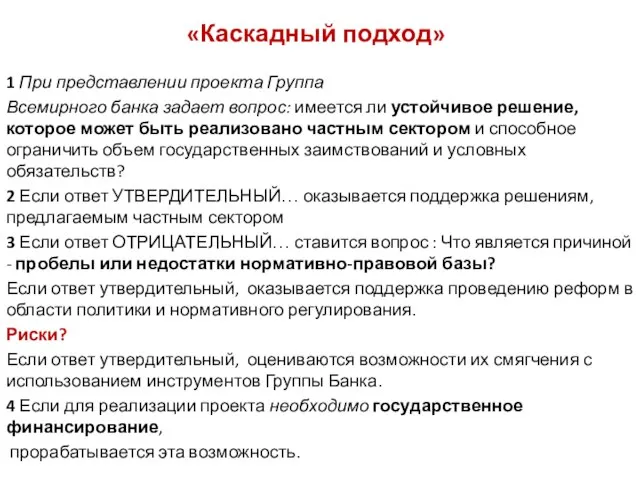 «Каскадный подход»

1 При представлении проекта Группа Всемирного банка задает вопрос: имеется ли устойчивое решение, которое может быть реализовано частным сектором и способное ограничить объем государственных заимствований и условных обязательств?

2 Если ответ УТВЕРДИТЕЛЬНЫЙ… оказывается поддержка решениям, предлагаемым частным сектором

3 Если ответ ОТРИЦАТЕЛЬНЫЙ… ставится вопрос : Что является причиной - пробелы или недостатки нормативно-правовой базы?

Если ответ утвердительный, оказывается поддержка проведению реформ в области политики и нормативного регулирования.

Риски?

Если ответ утвердительный, оцениваются возможности их смягчения с использованием инструментов Группы Банка.

4 Если для реализации проекта необходимо государственное финансирование,

прорабатывается эта возможность.